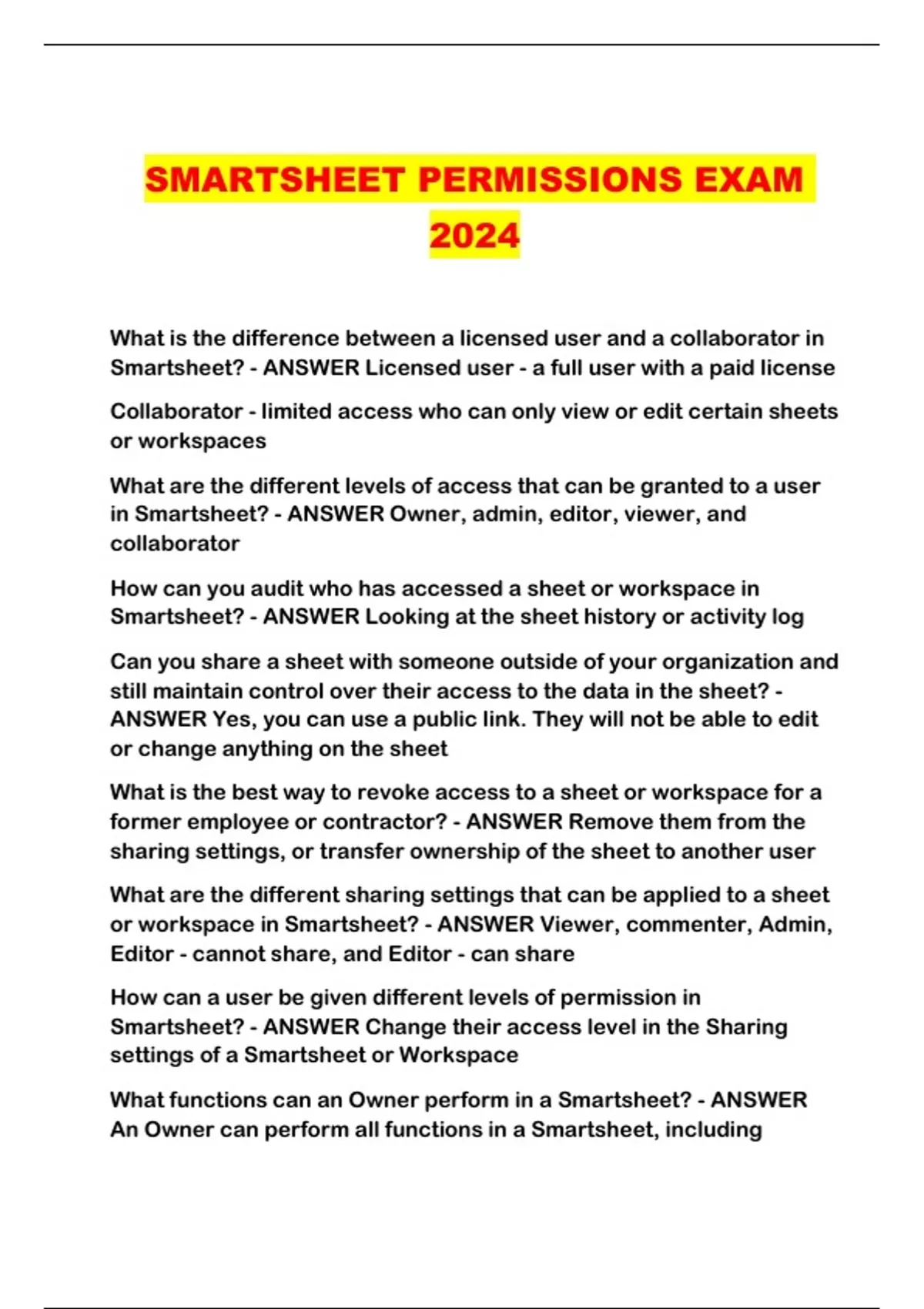 SMARTSHEET PERMISSIONS EXAM 2024

What is the difference between a licensed user and a collaborator in Smartsheet? - ANSWER Licensed user - a full user with a paid license

Collaborator - limited access who can only view or edit certain sheets or workspaces

What are the different levels of access that can be granted to a user in Smartsheet? - ANSWER Owner, admin, editor, viewer, and collaborator

How can you audit who has accessed a sheet or workspace in Smartsheet? - ANSWER Looking at the sheet history or activity log

Can you share a sheet with someone outside of your organization and still maintain control over their access to the data in the sheet? - ANSWER Yes, you can use a public link. They will not be able to edit or change anything on the sheet

What is the best way to revoke access to a sheet or workspace for a former employee or contractor? - ANSWER Remove them from the sharing settings, or transfer ownership of the sheet to another user

What are the different sharing settings that can be applied to a sheet or workspace in Smartsheet? - ANSWER Viewer, commenter, Admin, Editor - cannot share, and Editor - can share

How can a user be given different levels of permission in Smartsheet? - ANSWER Change their access level in the Sharing settings of a Smartsheet or Workspace

What functions can an Owner perform in a Smartsheet? - ANSWER An Owner can perform all functions in a Smartsheet, including